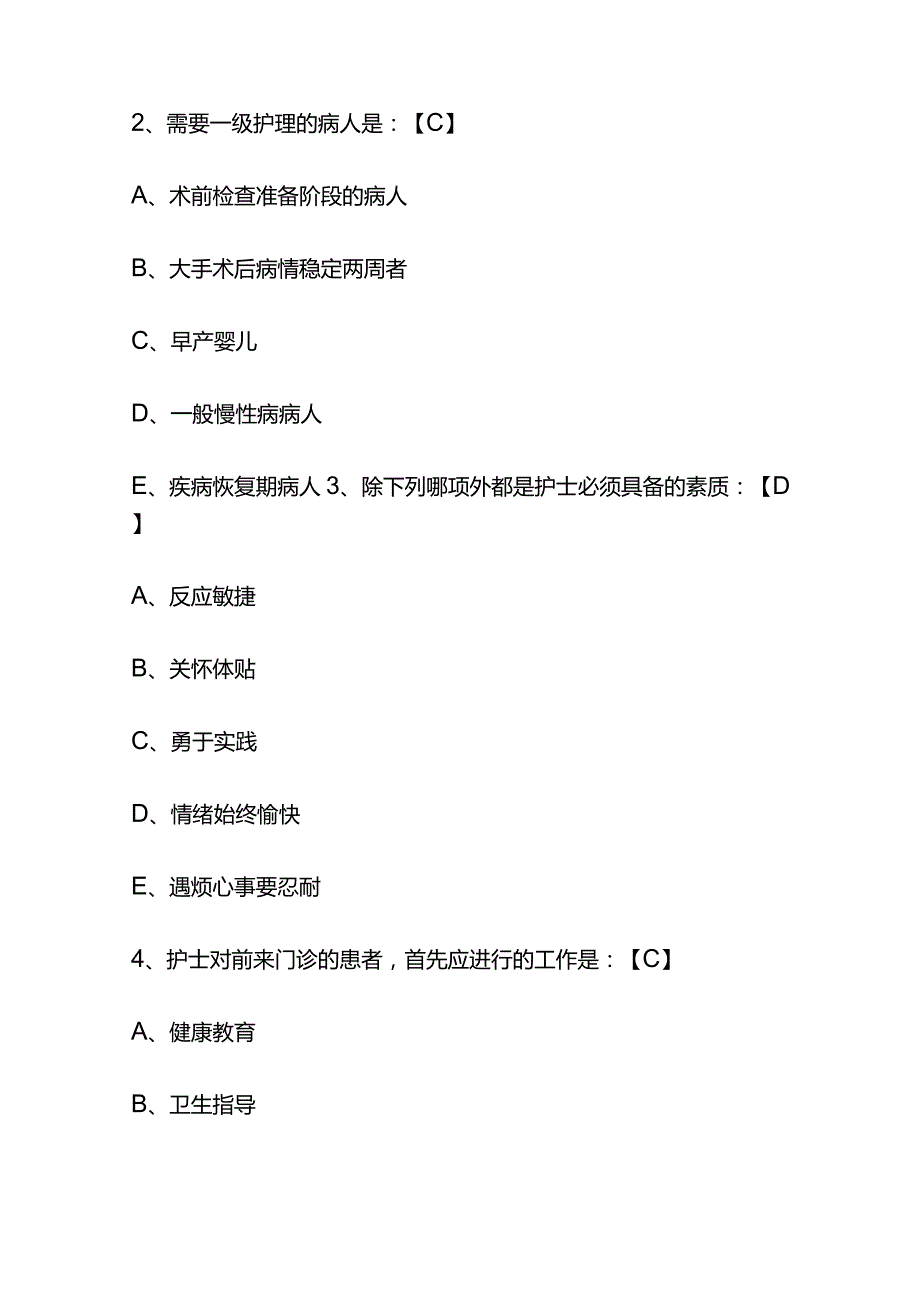 2、需要一级护理的病人是：【C】

A、术前检查准备阶段的病人

B、大手术后病情稳定两周者

C、早产婴儿

D、一般慢性病病人

E、疾病恢复期病人 3、除下列哪项外都是护士必须具备的素质：【D】

A、反应敏捷

B、关怀体贴

C、勇于实践

D、情绪始终愉快

E、遇烦心事要忍耐

4、护士对前来门诊的患者，首先应进行的工作是：【C】

A、健康教育

B、卫生指导